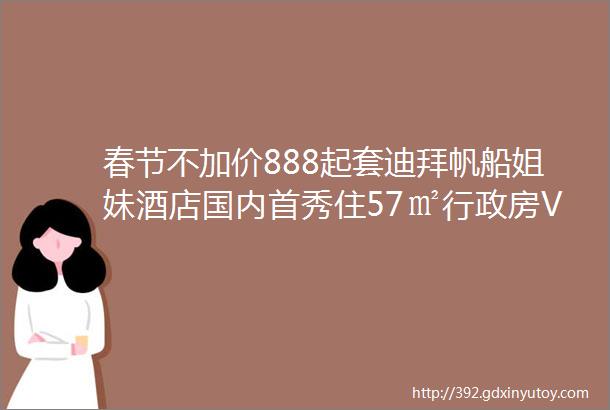 春节不加价888起套迪拜帆船姐妹酒店国内首秀住57㎡行政房V

http://392.gdxinyutoy.com